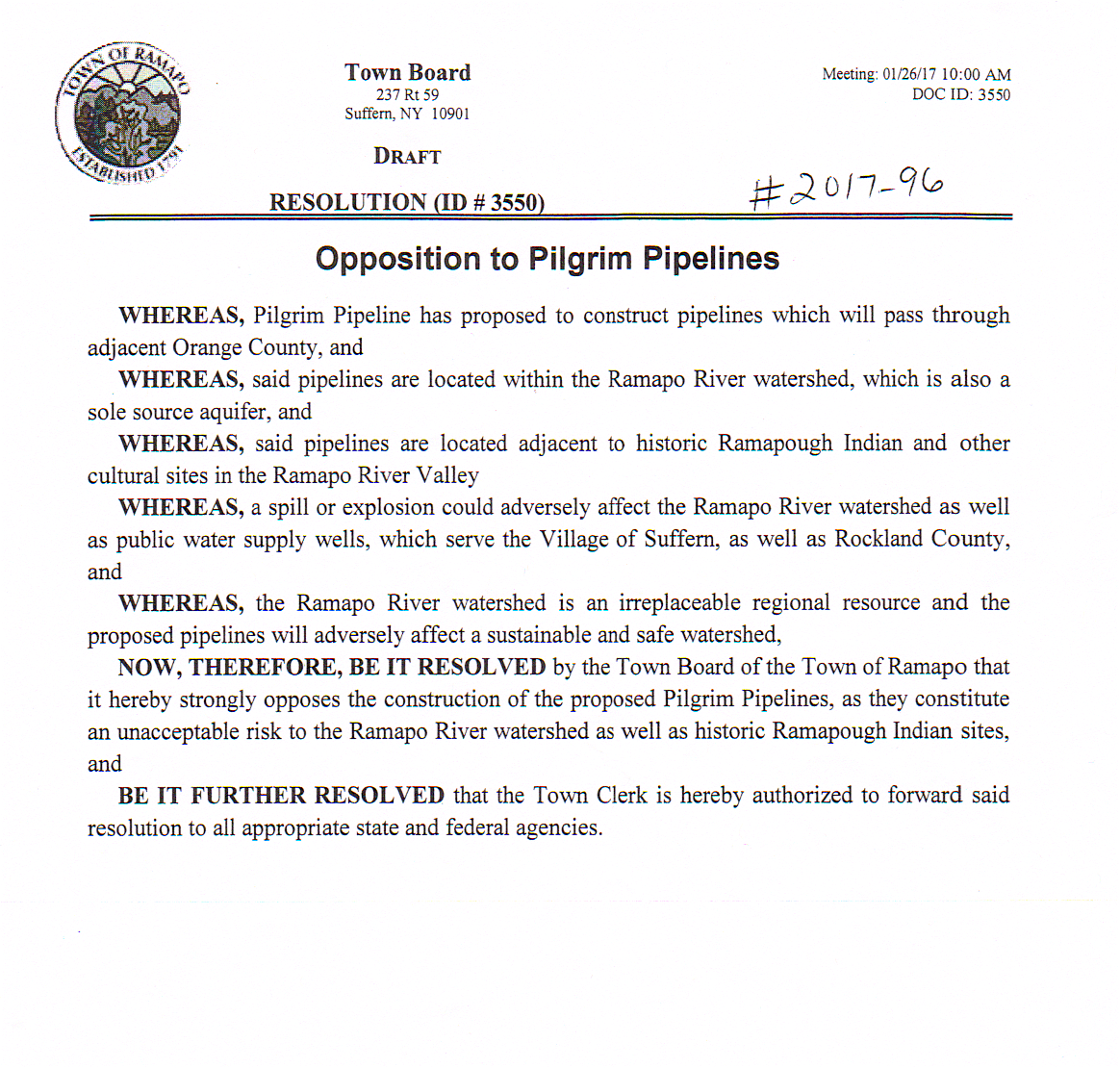 TOWN OF RAMAPO ESTABLISHED 1791

Town Board
237 Rt 59
Suffern, NY 10901

Meeting: 01/26/17 10:00 AM
DOC ID: 3550

DRAFT

RESOLUTION (ID # 3550)

#2017-96

Opposition to Pilgrim Pipelines

WHEREAS, Pilgrim Pipeline has proposed to construct pipelines which will pass through adjacent Orange County, and

WHEREAS, said pipelines are located within the Ramapo River watershed, which is also a sole source aquifer, and

WHEREAS, said pipelines are located adjacent to historic Ramapough Indian and other cultural sites in the Ramapo River Valley

WHEREAS, a spill or explosion could adversely affect the Ramapo River watershed as well as public water supply wells, which serve the Village of Suffern, as well as Rockland County, and

WHEREAS, the Ramapo River watershed is an irreplaceable regional resource and the proposed pipelines will adversely affect a sustainable and safe watershed,

NOW, THEREFORE, BE IT RESOLVED by the Town Board of the Town of Ramapo that it hereby strongly opposes the construction of the proposed Pilgrim Pipelines, as they constitute an unacceptable risk to the Ramapo River watershed as well as historic Ramapough Indian sites, and

BE IT FURTHER RESOLVED that the Town Clerk is hereby authorized to forward said resolution to all appropriate state and federal agencies.